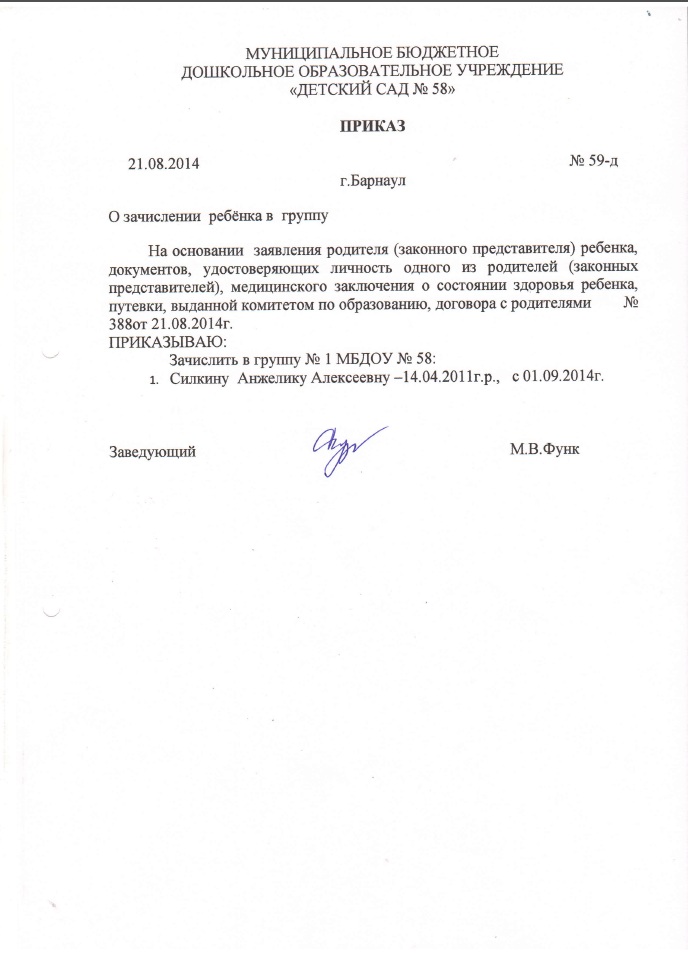 МУНИЦИПАЛЬНОЕ БЮДЖЕТНОЕ
ДОШКОЛЬНОЕ ОБРАЗОВАТЕЛЬНОЕ УЧРЕЖДЕНИЕ
«ДЕТСКИЙ САД № 58»

ПРИКАЗ

21.08.2014 № 59-д

г.Барнаул

О зачислении ребёнка в группу

На основании заявления родителя (законного представителя) ребенка, документов, удостоверяющих личность одного из родителей (законных представителей), медицинского заключения о состоянии здоровья ребенка, путевки, выданной комитетом по образованию, договора с родителями № 388от 21.08.2014г.
ПРИКАЗЫВАЮ:
Зачислить в группу № 1 МБДОУ № 58:
1. Силкину Анжелику Алексеевну –14.04.2011г.р., с 01.09.2014г.

Заведующий М.В.Функ